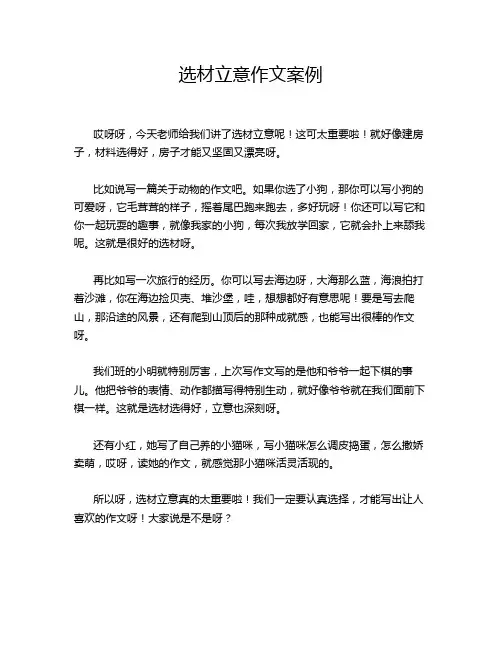 选材立意作文案例

哎呀呀，今天老师给我们讲了选材立意呢！这可太重要啦！就好像建房子，材料选得好，房子才能又坚固又漂亮呀。

比如说写一篇关于动物的作文吧。如果你选了小狗，那你可以写小狗的可爱呀，它毛茸茸的样子，摇着尾巴跑来跑去，多好玩呀！你还可以写它和你一起玩耍的趣事，就像我家的小狗，每次我放学回家，它就会扑上来舔我呢。这就是很好的选材呀。

再比如写一次旅行的经历。你可以写去海边呀，大海那么蓝，海浪拍打着沙滩，你在海边捡贝壳、堆沙堡，哇，想想都好有意思呢！要是写去爬山，那沿途的风景，还有爬到山顶后的那种成就感，也能写出很棒的作文呀。

我们班的小明就特别厉害，上次写作文写的是他和爷爷一起下棋的事儿。他把爷爷的表情、动作都描写得特别生动，就好像爷爷就在我们面前下棋一样。这就是选材选得好，立意也深刻呀。

还有小红，她写了自己养的小猫咪，写小猫咪怎么调皮捣蛋，怎么撒娇卖萌，哎呀，读她的作文，就感觉那小猫咪活灵活现的。

所以呀，选材立意真的太重要啦！我们一定要认真选择，才能写出让人喜欢的作文呀！大家说是不是呀？